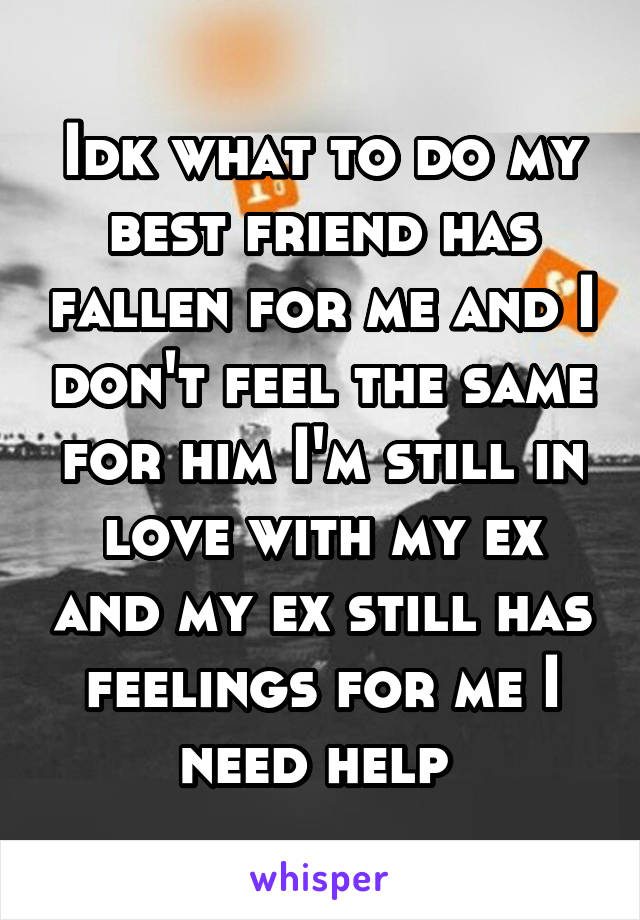 Idk what to do my best friend has fallen for me and I don't feel the same for him I'm still in love with my ex and my ex still has feelings for me I need help

whisper